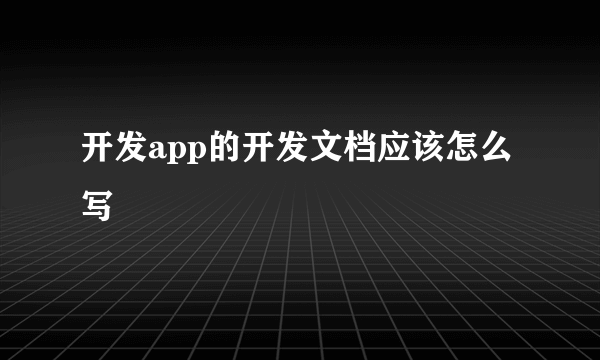 开发app的开发文档应该怎么写